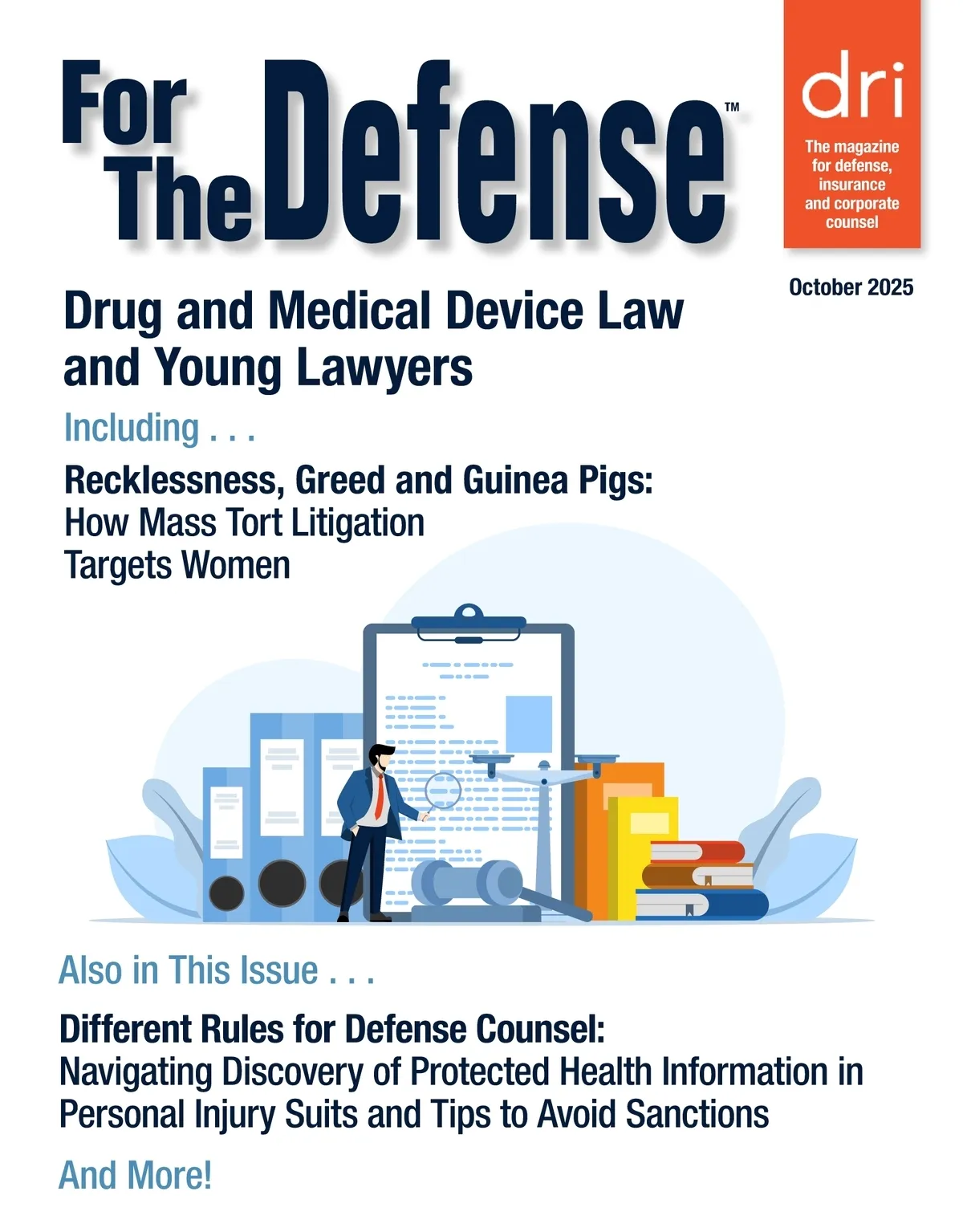 For The Defense™

dri

The magazine for defense, insurance and corporate counsel

October 2025

Drug and Medical Device Law and Young Lawyers

Including . . .

Recklessness, Greed and Guinea Pigs: How Mass Tort Litigation Targets Women

Also in This Issue . . .

Different Rules for Defense Counsel: Navigating Discovery of Protected Health Information in Personal Injury Suits and Tips to Avoid Sanctions

And More!